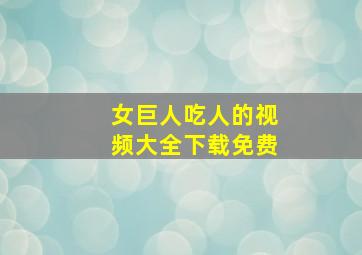 女巨人吃人的视频大全下载免费